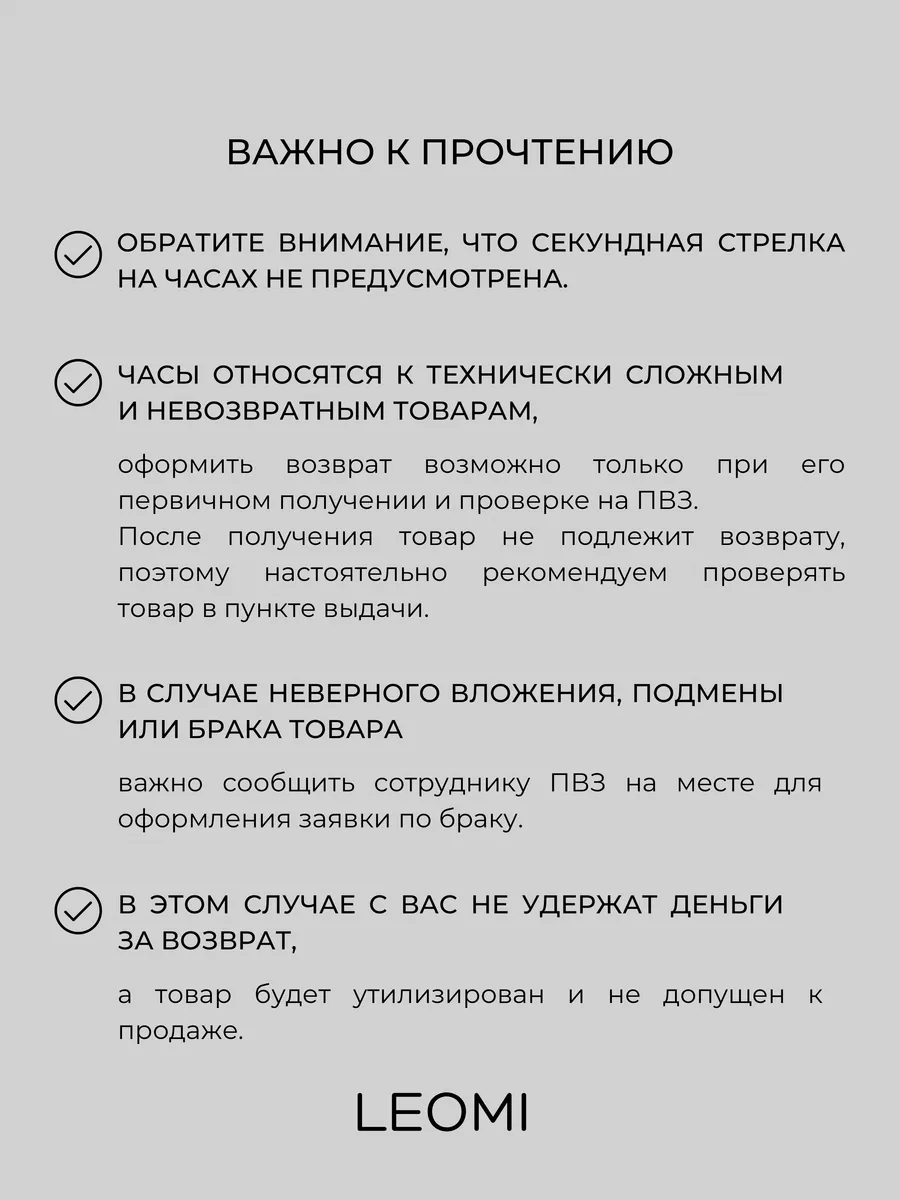 ВАЖНО К ПРОЧТЕНИЮ

ОБРАТИТЕ ВНИМАНИЕ, ЧТО СЕКУНДНАЯ СТРЕЛКА НА ЧАСАХ НЕ ПРЕДУСМОТРЕНА.

ЧАСЫ ОТНОСЯТСЯ К ТЕХНИЧЕСКИ СЛОЖНЫМ И НЕВОЗВРАТНЫМ ТОВАРАМ,

оформить возврат возможно только при его первичном получении и проверке на ПВЗ.
После получения товар не подлежит возврату, поэтому настоятельно рекомендуем проверять товар в пункте выдачи.

В СЛУЧАЕ НЕВЕРНОГО ВЛОЖЕНИЯ, ПОДМЕНЫ ИЛИ БРАКА ТОВАРА

важно сообщить сотруднику ПВЗ на месте для оформления заявки по браку.

В ЭТОМ СЛУЧАЕ С ВАС НЕ УДЕРЖАТ ДЕНЬГИ ЗА ВОЗВРАТ,

а товар будет утилизирован и не допущен к продаже.

LEOMI